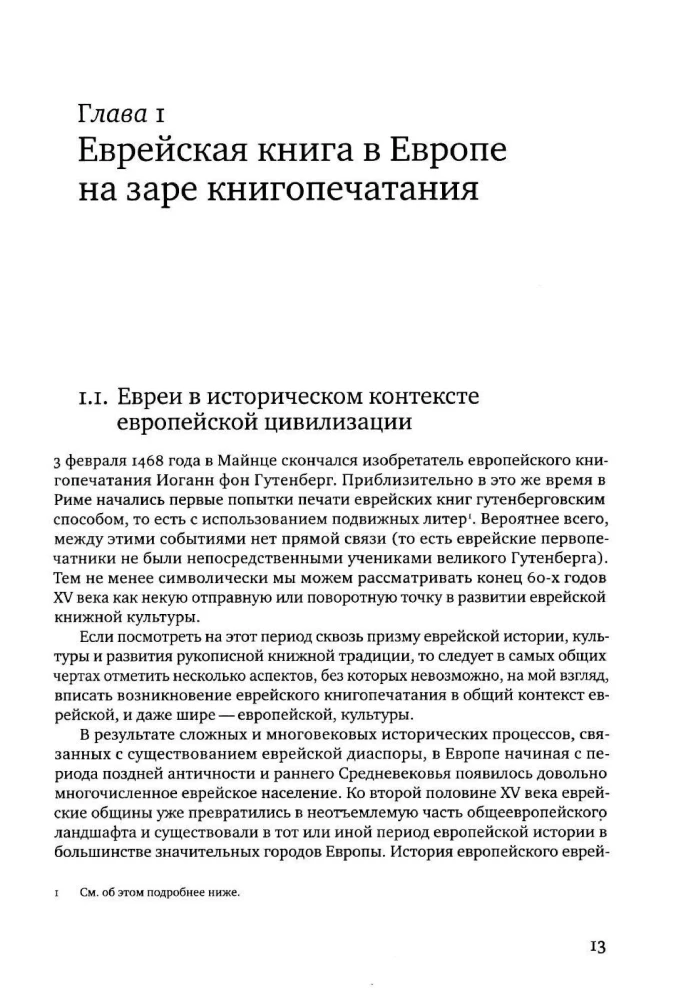 Глава 1
Еврейская книга в Европе на заре книгопечатания

1.1. Евреи в историческом контексте европейской цивилизации

3 февраля 1468 года в Майнце скончался изобретатель европейского книгопечатания Иоганн фон Гутенберг. Приблизительно в это же время в Риме начались первые попытки печати еврейских книг гутенберговским способом, то есть с использованием подвижных литер$^1$. Вероятнее всего, между этими событиями нет прямой связи (то есть еврейские первопечатники не были непосредственными учениками великого Гутенберга). Тем не менее символически мы можем рассматривать конец 60-х годов XV века как некую отправную или поворотную точку в развитии еврейской книжной культуры.

Если посмотреть на этот период сквозь призму еврейской истории, культуры и развития рукописной книжной традиции, то следует в самых общих чертах отметить несколько аспектов, без которых невозможно, на мой взгляд, вписать возникновение еврейского книгопечатания в общий контекст еврейской, и даже шире — европейской, культуры.

В результате сложных и многовековых исторических процессов, связанных с существованием еврейской диаспоры, в Европе начиная с периода поздней античности и раннего Средневековья появилось довольно многочисленное еврейское население. Ко второй половине XV века еврейские общины уже превратились в неотъемлемую часть общеевропейского ландшафта и существовали в тот или иной период европейской истории в большинстве значительных городов Европы. История европейского еврей-

1 См. об этом подробнее ниже.

13